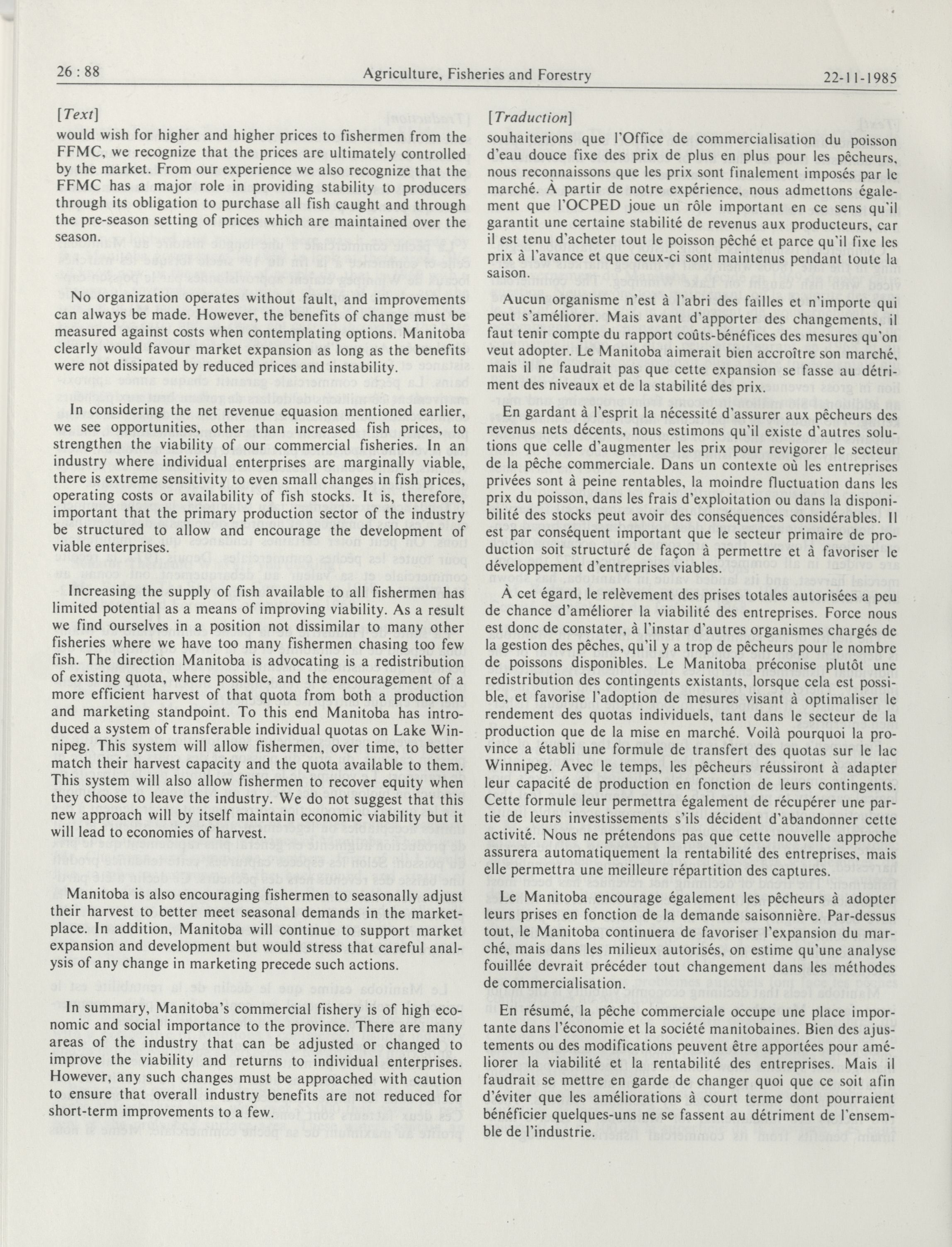 26 : 88 Agriculture, Fisheries and Forestry 22-11-1985

[Text]

would wish for higher and higher prices to fishermen from the FFMC, we recognize that the prices are ultimately controlled by the market. From our experience we also recognize that the FFMC has a major role in providing stability to producers through its obligation to purchase all fish caught and through the pre-season setting of prices which are maintained over the season.

No organization operates without fault, and improvements can always be made. However, the benefits of change must be measured against costs when contemplating options. Manitoba clearly would favour market expansion as long as the benefits were not dissipated by reduced prices and instability.

In considering the net revenue equasion mentioned earlier, we see opportunities, other than increased fish prices, to strengthen the viability of our commercial fisheries. In an industry where individual enterprises are marginally viable, there is extreme sensitivity to even small changes in fish prices, operating costs or availability of fish stocks. It is, therefore, important that the primary production sector of the industry be structured to allow and encourage the development of viable enterprises.

Increasing the supply of fish available to all fishermen has limited potential as a means of improving viability. As a result we find ourselves in a position not dissimilar to many other fisheries where we have too many fishermen chasing too few fish. The direction Manitoba is advocating is a redistribution of existing quota, where possible, and the encouragement of a more efficient harvest of that quota from both a production and marketing standpoint. To this end Manitoba has introduced a system of transferable individual quotas on Lake Winnipeg. This system will allow fishermen, over time, to better match their harvest capacity and the quota available to them. This system will also allow fishermen to recover equity when they choose to leave the industry. We do not suggest that this new approach will by itself maintain economic viability but it will lead to economies of harvest.

Manitoba is also encouraging fishermen to seasonally adjust their harvest to better meet seasonal demands in the marketplace. In addition, Manitoba will continue to support market expansion and development but would stress that careful analysis of any change in marketing precede such actions.

In summary, Manitoba's commercial fishery is of high economic and social importance to the province. There are many areas of the industry that can be adjusted or changed to improve the viability and returns to individual enterprises. However, any such changes must be approached with caution to ensure that overall industry benefits are not reduced for short-term improvements to a few.

[Traduction]

souhaiterions que l'Office de commercialisation du poisson d'eau douce fixe des prix de plus en plus pour les pêcheurs, nous reconnaissons que les prix sont finalement imposés par le marché. À partir de notre expérience, nous admettons également que l'OCPED joue un rôle important en ce sens qu'il garantit une certaine stabilité de revenus aux producteurs, car il est tenu d'acheter tout le poisson pêché et parce qu'il fixe les prix à l'avance et que ceux-ci sont maintenus pendant toute la saison.

Aucun organisme n'est à l'abri des failles et n'importe qui peut s'améliorer. Mais avant d'apporter des changements, il faut tenir compte du rapport coûts-bénéfices des mesures qu'on veut adopter. Le Manitoba aimerait bien accroître son marché, mais il ne faudrait pas que cette expansion se fasse au détriment des niveaux et de la stabilité des prix.

En gardant à l'esprit la nécessité d'assurer aux pêcheurs des revenus nets décents, nous estimons qu'il existe d'autres solutions que celle d'augmenter les prix pour revigorer le secteur de la pêche commerciale. Dans un contexte où les entreprises privées sont à peine rentables, la moindre fluctuation dans les prix du poisson, dans les frais d'exploitation ou dans la disponibilité des stocks peut avoir des conséquences considérables. Il est par conséquent important que le secteur primaire de production soit structuré de façon à permettre et à favoriser le développement d'entreprises viables.

À cet égard, le relèvement des prises totales autorisées a peu de chance d'améliorer la viabilité des entreprises. Force nous est donc de constater, à l'instar d'autres organismes chargés de la gestion des pêches, qu'il y a trop de pêcheurs pour le nombre de poissons disponibles. Le Manitoba préconise plutôt une redistribution des contingents existants, lorsque cela est possible, et favorise l'adoption de mesures visant à optimaliser le rendement des quotas individuels, tant dans le secteur de la production que de la mise en marché. Voilà pourquoi la province a établi une formule de transfert des quotas sur le lac Winnipeg. Avec le temps, les pêcheurs réussiront à adapter leur capacité de production en fonction de leurs contingents. Cette formule leur permettra également de récupérer une partie de leurs investissements s'ils décident d'abandonner cette activité. Nous ne prétendons pas que cette nouvelle approche assurera automatiquement la rentabilité des entreprises, mais elle permettra une meilleure répartition des captures.

Le Manitoba encourage également les pêcheurs à adopter leurs prises en fonction de la demande saisonnière. Par-dessus tout, le Manitoba continuera de favoriser l'expansion du marché, mais dans les milieux autorisés, on estime qu'une analyse fouillée devrait précéder tout changement dans les méthodes de commercialisation.

En résumé, la pêche commerciale occupe une place importante dans l'économie et la société manitobaines. Bien des ajustements ou des modifications peuvent être apportées pour améliorer la viabilité et la rentabilité des entreprises. Mais il faudrait se mettre en garde de changer quoi que ce soit afin d'éviter que les améliorations à court terme dont pourraient bénéficier quelques-uns ne se fassent au détriment de l'ensemble de l'industrie.